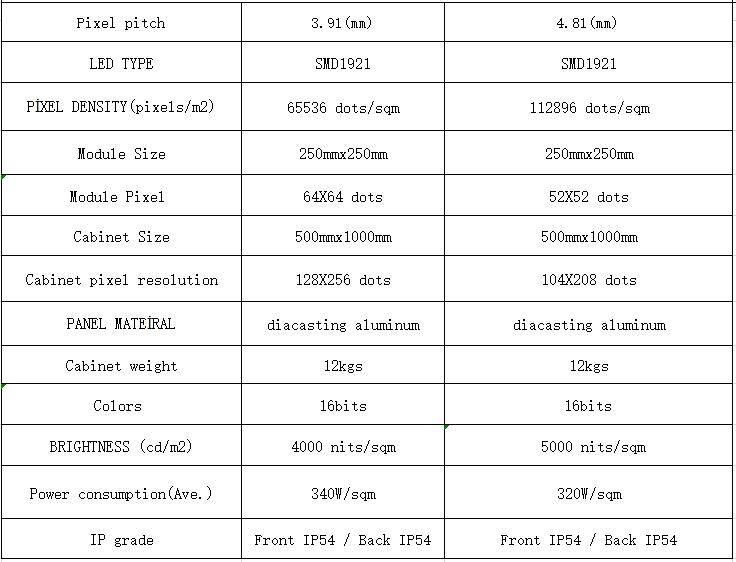 | Pixel pitch | 3.91(mm) | 4.81(mm) |
|---|---|---|
| LED TYPE | SMD1921 | SMD1921 |
| PİXEL DENSITY(pixels/m2) | 65536 dots/sqm | 112896 dots/sqm |
| Module Size | 250mmx250mm | 250mmx250mm |
| Module Pixel | 64X64 dots | 52X52 dots |
| Cabinet Size | 500mmx1000mm | 500mmx1000mm |
| Cabinet pixel resolution | 128X256 dots | 104X208 dots |
| PANEL MATEİRAL | diacasting aluminum | diacasting aluminum |
| Cabinet weight | 12kgs | 12kgs |
| Colors | 16bits | 16bits |
| BRIGHTNESS (cd/m2) | 4000 nits/sqm | 5000 nits/sqm |
| Power consumption(Ave.) | 340W/sqm | 320W/sqm |
| IP grade | Front IP54 / Back IP54 | Front IP54 / Back IP54 |